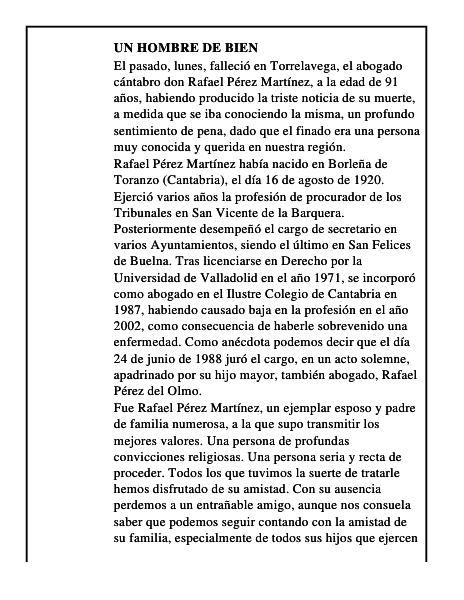 UN HOMBRE DE BIEN

El pasado, lunes, falleció en Torrelavega, el abogado cántabro don Rafael Pérez Martínez, a la edad de 91 años, habiendo producido la triste noticia de su muerte, a medida que se iba conociendo la misma, un profundo sentimiento de pena, dado que el finado era una persona muy conocida y querida en nuestra región.

Rafael Pérez Martínez había nacido en Borleña de Toranzo (Cantabria), el día 16 de agosto de 1920. Ejerció varios años la profesión de procurador de los Tribunales en San Vicente de la Barquera. Posteriormente desempeñó el cargo de secretario en varios Ayuntamientos, siendo el último en San Felices de Buelna. Tras licenciarse en Derecho por la Universidad de Valladolid en el año 1971, se incorporó como abogado en el Ilustre Colegio de Cantabria en 1987, habiendo causado baja en la profesión en el año 2002, como consecuencia de haberle sobrevenido una enfermedad. Como anécdota podemos decir que el día 24 de junio de 1988 juró el cargo, en un acto solemne, apadrinado por su hijo mayor, también abogado, Rafael Pérez del Olmo.

Fue Rafael Pérez Martínez, un ejemplar esposo y padre de familia numerosa, a la que supo transmitir los mejores valores. Una persona de profundas convicciones religiosas. Una persona seria y recta de proceder. Todos los que tuvimos la suerte de tratarle hemos disfrutado de su amistad. Con su ausencia perdemos a un entrañable amigo, aunque nos consuela saber que podemos seguir contando con la amistad de su familia, especialmente de todos sus hijos que ejercen